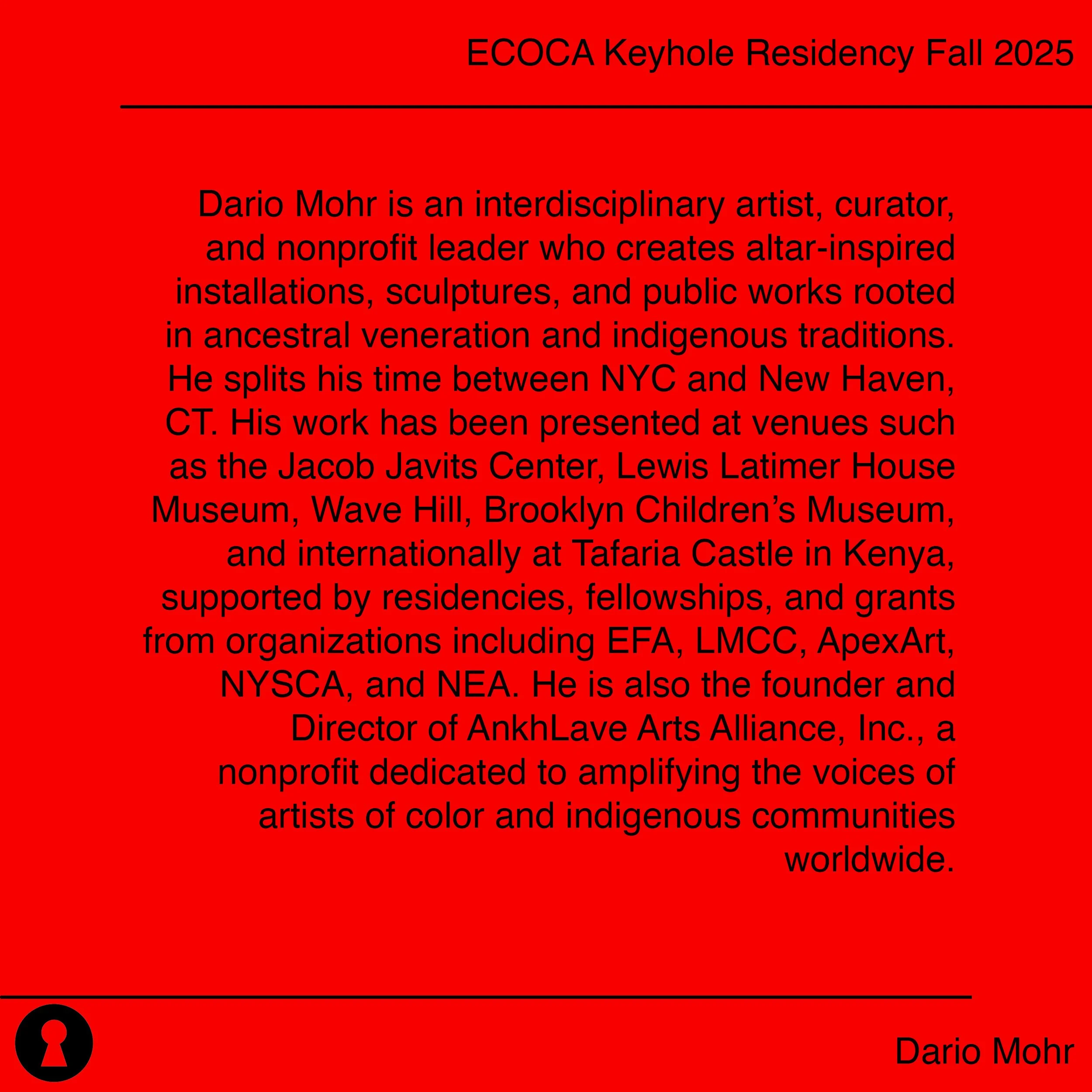 ECOCA Keyhole Residency Fall 2025

Dario Mohr is an interdisciplinary artist, curator, and nonprofit leader who creates altar-inspired installations, sculptures, and public works rooted in ancestral veneration and indigenous traditions. He splits his time between NYC and New Haven, CT. His work has been presented at venues such as the Jacob Javits Center, Lewis Latimer House Museum, Wave Hill, Brooklyn Children's Museum, and internationally at Tafaria Castle in Kenya, supported by residencies, fellowships, and grants from organizations including EFA, LMCC, ApexArt, NYSCA, and NEA. He is also the founder and Director of AnkhLave Arts Alliance, Inc., a nonprofit dedicated to amplifying the voices of artists of color and indigenous communities worldwide.

Dario Mohr